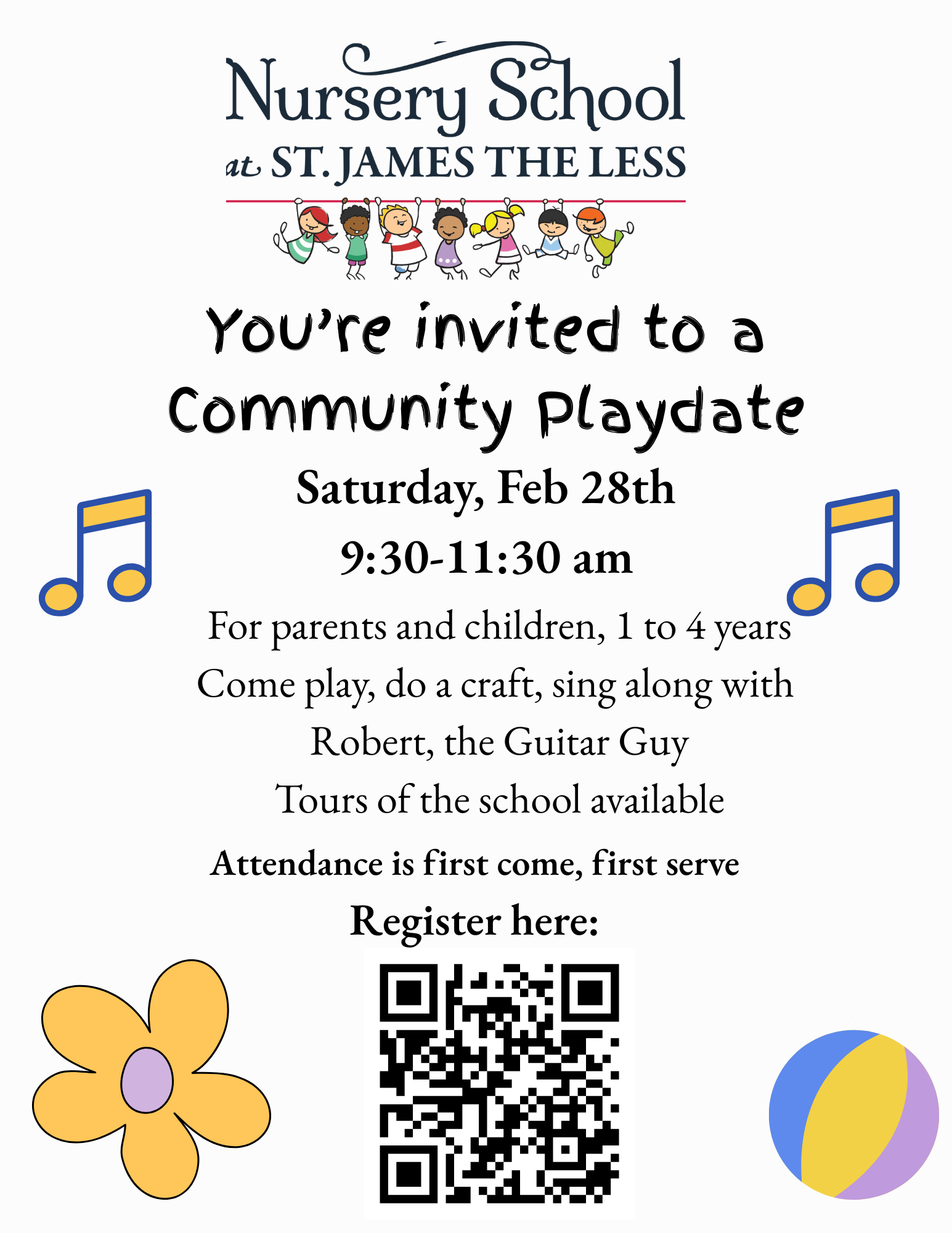 Nursery School
at ST. JAMES THE LESS

You're invited to a Community Playdate

Saturday, Feb 28th

9:30-11:30 am

For parents and children, 1 to 4 years
Come play, do a craft, sing along with
Robert, the Guitar Guy
Tours of the school available

Attendance is first come, first serve

Register here: